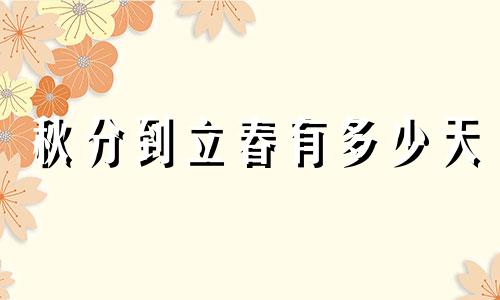 秋分到立春有多少天